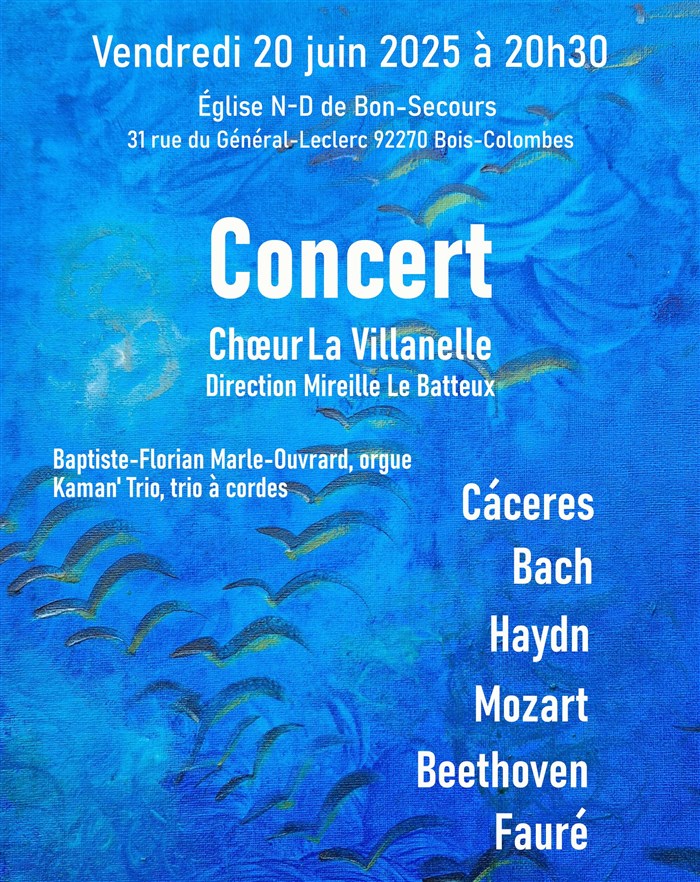 Vendredi 20 juin 2025 à 20h30

Église N-D de Bon-Secours
31 rue du Général-Leclerc 92270 Bois-Colombes

Concert

Chœur La Villanelle
Direction Mireille Le Batteux

Baptiste-Florian Marle-Ouvrard, orgue
Kaman' Trio, trio à cordes

Cáceres
Bach
Haydn
Mozart
Beethoven
Fauré